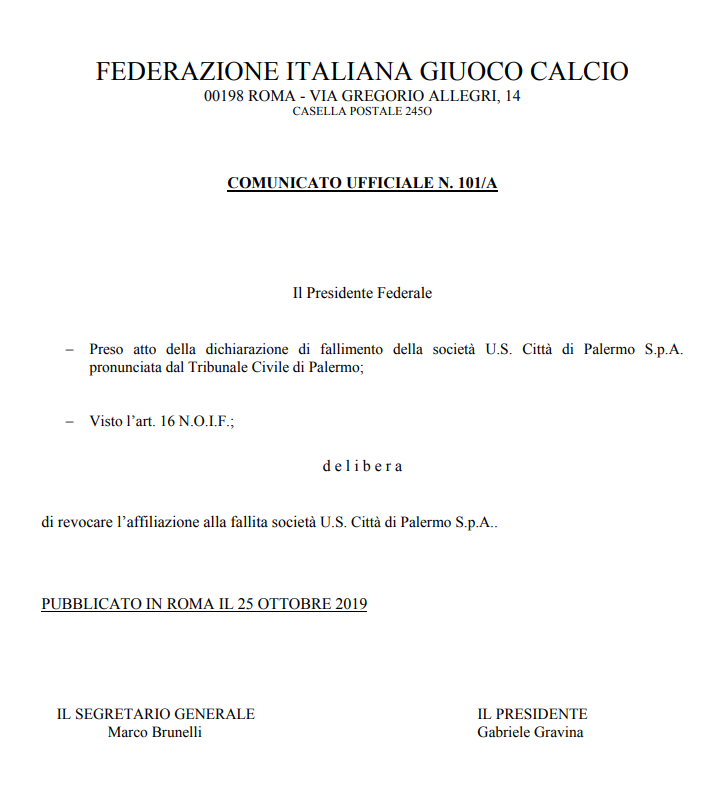 FEDERAZIONE ITALIANA GIUOCO CALCIO
00198 ROMA - VIA GREGORIO ALLEGRI, 14
CASELLA POSTALE 245O

COMUNICATO UFFICIALE N. 101/A

Il Presidente Federale

– Preso atto della dichiarazione di fallimento della società U.S. Città di Palermo S.p.A. pronunciata dal Tribunale Civile di Palermo;

– Visto l'art. 16 N.O.I.F.;

d e l i b e r a

di revocare l'affiliazione alla fallita società U.S. Città di Palermo S.p.A..

PUBBLICATO IN ROMA IL 25 OTTOBRE 2019

IL SEGRETARIO GENERALE
Marco Brunelli

IL PRESIDENTE
Gabriele Gravina